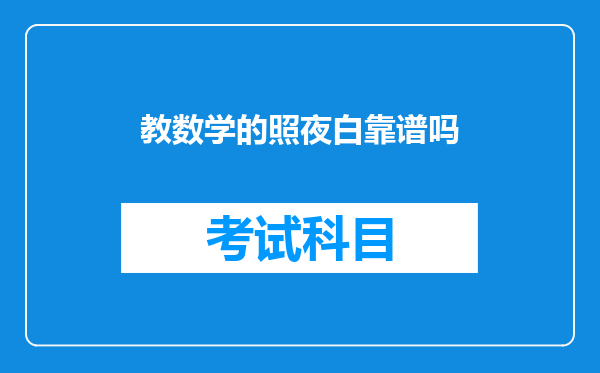 教数学的照夜白靠谱吗

考试科目